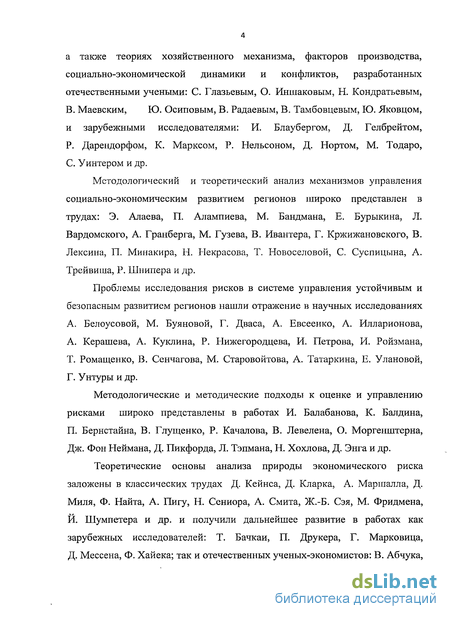 4

а также теориях хозяйственного механизма, факторов производства, социально-экономической динамики и конфликтов, разработанных отечественными учеными: С. Глазьевым, О. Иншаковым, Н. Кондратьевым, В. Маевским, Ю. Осиповым, В. Радаевым, В. Тамбовцевым, Ю. Яковцом, и зарубежными исследователями: И. Блаубергом, Д. Гелбрейтом, Р. Дарендорфом, К. Марксом, Р. Нельсоном, Д. Нортом, М. Тодаро, С. Уинтером и др.

Методологический и теоретический анализ механизмов управления социально-экономическим развитием регионов широко представлен в трудах: Э. Алаева, П. Алампиева, М. Бандмана, Е. Бурыкина, Л. Вардомского, А. Гранберга, М. Гузева, В. Ивантера, Г. Кржижановского, В. Лексина, П. Минакира, Н. Некрасова, Т. Новоселовой, С. Суспицына, А. Трейвиша, Р. Шнипера и др.

Проблемы исследования рисков в системе управления устойчивым и безопасным развитием регионов нашли отражение в научных исследованиях А. Белоусовой, М. Буяновой, Г. Дваса, А. Евсеенко, А. Илларионова, А. Керашева, А. Куклина, Р. Нижегородцева, И. Петрова, И. Ройзмана, Т. Ромащенко, В. Сенчагова, М. Старовойтова, А. Татаркина, Е. Улановой, Г. Унтуры и др.

Методологические и методические подходы к оценке и управлению рисками широко представлены в работах И. Балабанова, К. Балдина, П. Бернстайна, В. Глущенко, Р. Качалова, В. Левелена, О. Моргенштерна, Дж. Фон Неймана, Д. Пикфорда, Л. Тэпмана, Н. Хохлова, Д. Энга и др.

Теоретические основы анализа природы экономического риска заложены в классических трудах Д. Кейнса, Д. Кларка, А. Маршалла, Д. Миля, Ф. Найта, А. Пигу, Н. Сениора, А. Смита, Ж.-Б. Сэя, М. Фридмена, Й. Шумпетера и др. и получили дальнейшее развитие в работах как зарубежных исследователей: Т. Бачкаи, П. Друкера, Г. Марковица, Д. Мессена, Ф. Хайека; так и отечественных ученых-экономистов: В. Абчука,

dsLib.net
библиотека диссертаций